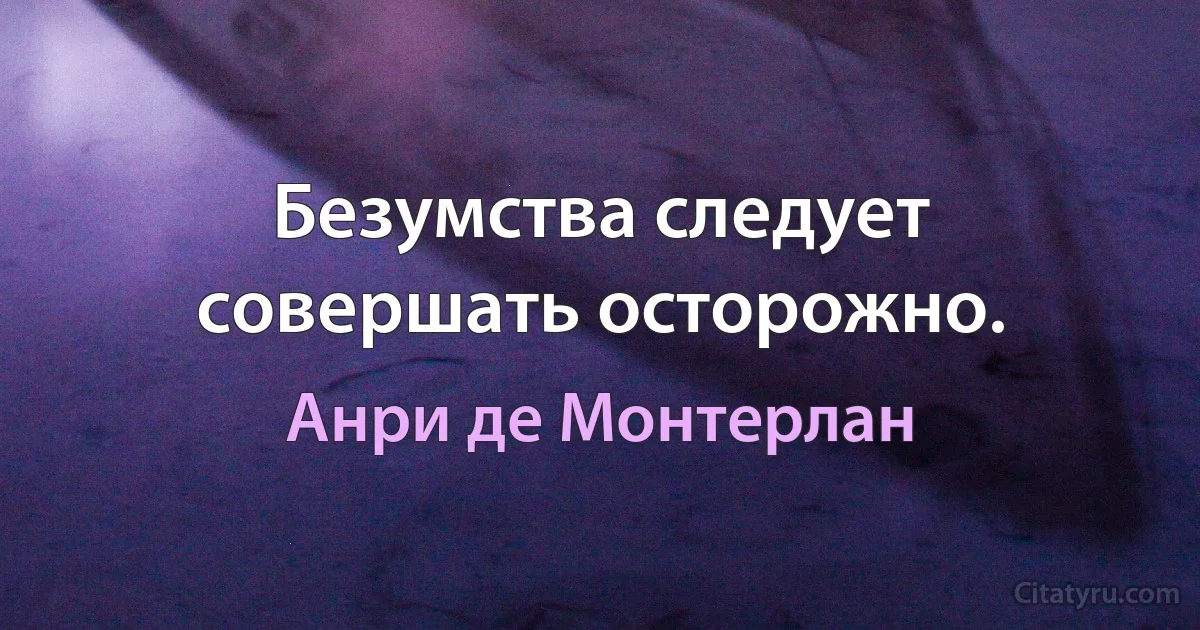 Безумства следует совершать осторожно.

Анри де Монтерлан

Citatyru.com